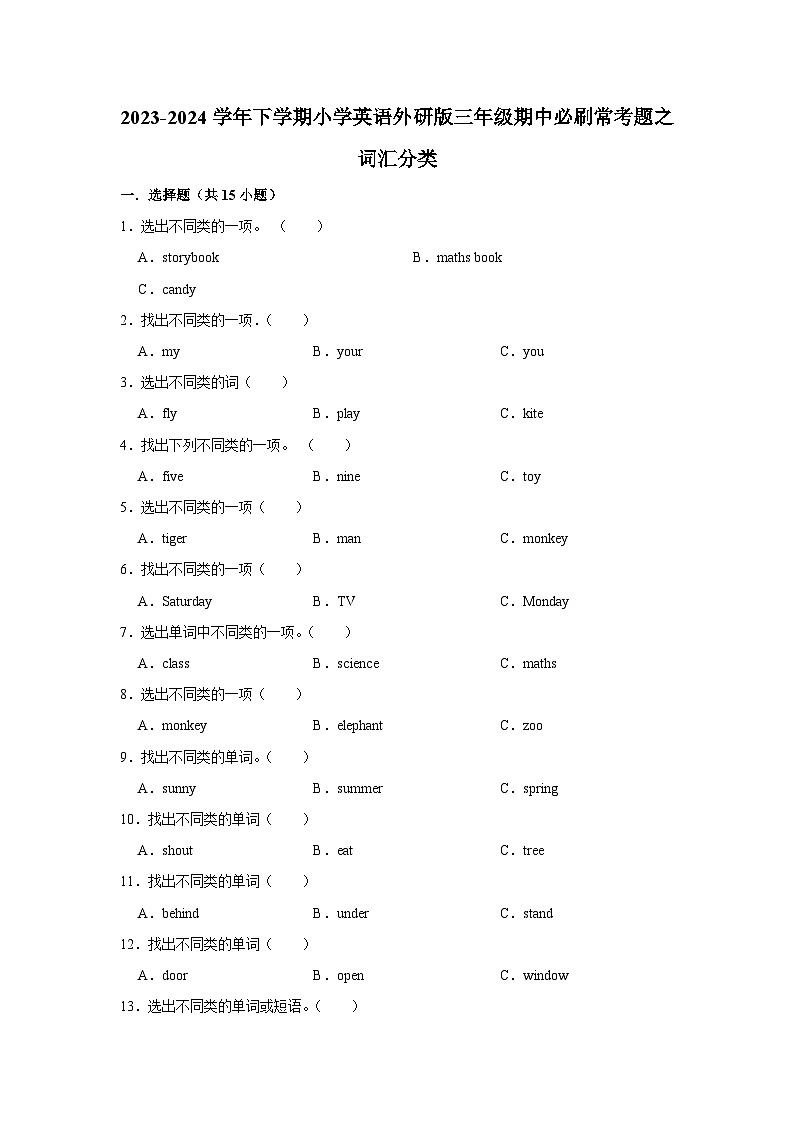 2023-2024 学年下学期小学英语外研版三年级期中必刷常考题之词汇分类

一．选择题（共 15 小题）

1．选出不同类的一项。（　　）

A．storybook　　B．maths book

C．candy

2．找出不同类的一项．（　　）

A．my　　B．your　　C．you

3．选出不同类的词（　　）

A．fly　　B．play　　C．kite

4．找出下列不同类的一项。（　　）

A．five　　B．nine　　C．toy

5．选出不同类的一项（　　）

A．tiger　　B．man　　C．monkey

6．找出不同类的一项（　　）

A．Saturday　　B．TV　　C．Monday

7．选出单词中不同类的一项。（　　）

A．class　　B．science　　C．maths

8．选出不同类的一项（　　）

A．monkey　　B．elephant　　C．zoo

9．找出不同类的单词。（　　）

A．sunny　　B．summer　　C．spring

10．找出不同类的单词（　　）

A．shout　　B．eat　　C．tree

11．找出不同类的单词（　　）

A．behind　　B．under　　C．stand

12．找出不同类的单词（　　）

A．door　　B．open　　C．window

13．选出不同类的单词或短语。（　　）